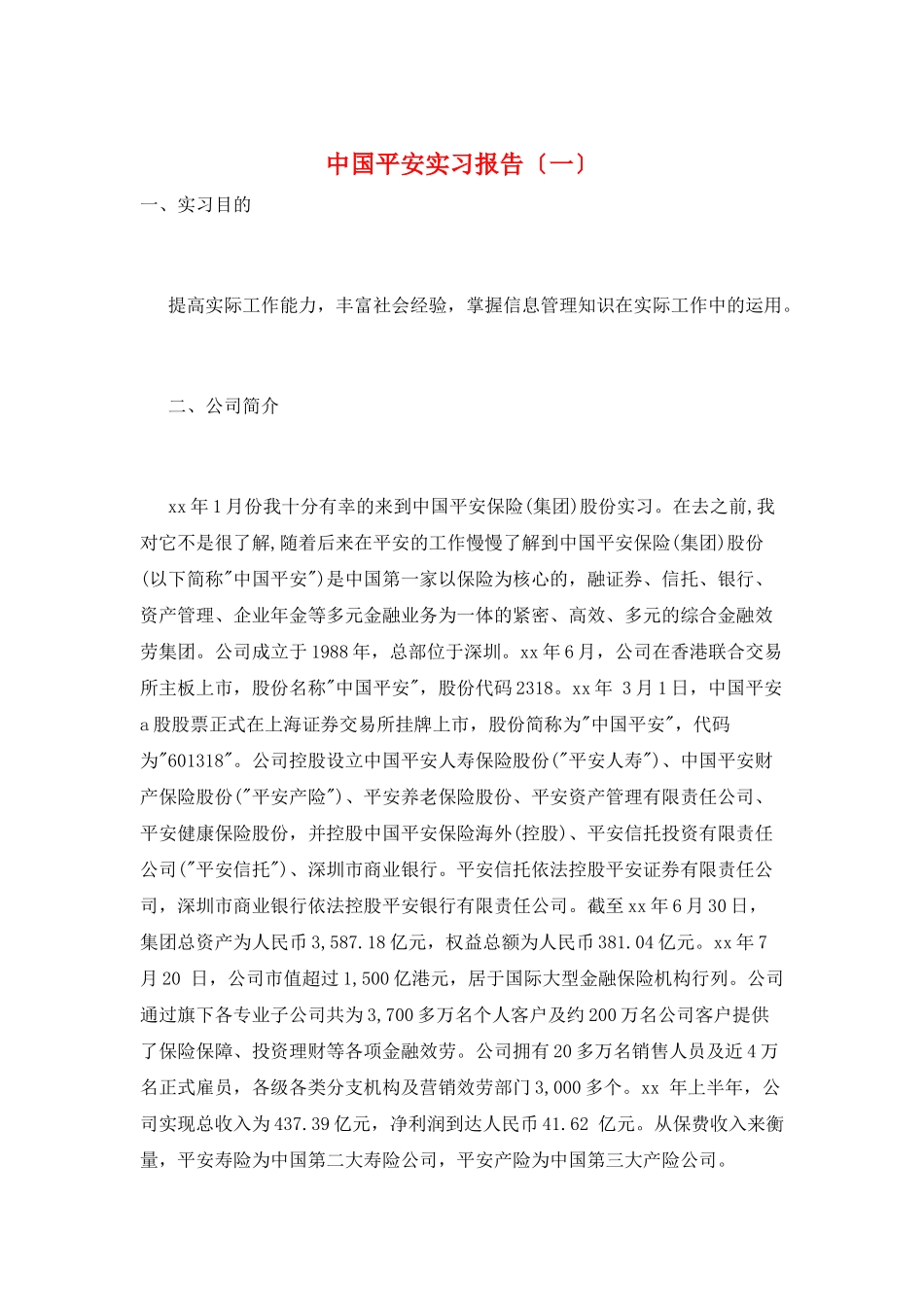 中国平安实习报告〔一〕

一、实习目的

提高实际工作能力，丰富社会经验，掌握信息管理知识在实际工作中的运用。

二、公司简介

xx 年 1 月份我十分有幸的来到中国平安保险(集团)股份实习。在去之前,我对它不是很了解,随着后来在平安的工作慢慢了解到中国平安保险(集团)股份(以下简称"中国平安")是中国第一家以保险为核心的，融证券、信托、银行、资产管理、企业年金等多元金融业务为一体的紧密、高效、多元的综合金融效劳集团。公司成立于 1988 年，总部位于深圳。xx 年 6 月，公司在香港联合交易所主板上市，股份名称"中国平安"，股份代码 2318。xx 年 3 月 1 日，中国平安 a 股股票正式在上海证券交易所挂牌上市，股份简称为"中国平安"，代码为"601318"。公司控股设立中国平安人寿保险股份("平安人寿")、中国平安财产保险股份("平安产险")、平安养老保险股份、平安资产管理有限责任公司、平安健康保险股份，并控股中国平安保险海外(控股)、平安信托投资有限责任公司("平安信托")、深圳市商业银行。平安信托依法控股平安证券有限责任公司，深圳市商业银行依法控股平安银行有限责任公司。截至 xx 年 6 月 30 日，集团总资产为人民币 3,587.18 亿元，权益总额为人民币 381.04 亿元。xx 年 7 月 20 日，公司市值超过 1,500 亿港元，居于国际大型金融保险机构行列。公司通过旗下各专业子公司共为 3,700 多万名个人客户及约 200 万名公司客户提供了保险保障、投资理财等各项金融效劳。公司拥有 20 多万名销售人员及近 4 万名正式雇员，各级各类分支机构及营销效劳部门 3,000 多个。xx 年上半年，公司实现总收入为 437.39 亿元，净利润到达人民币 41.62 亿元。从保费收入来衡量，平安寿险为中国第二大寿险公司，平安产险为中国第三大产险公司。